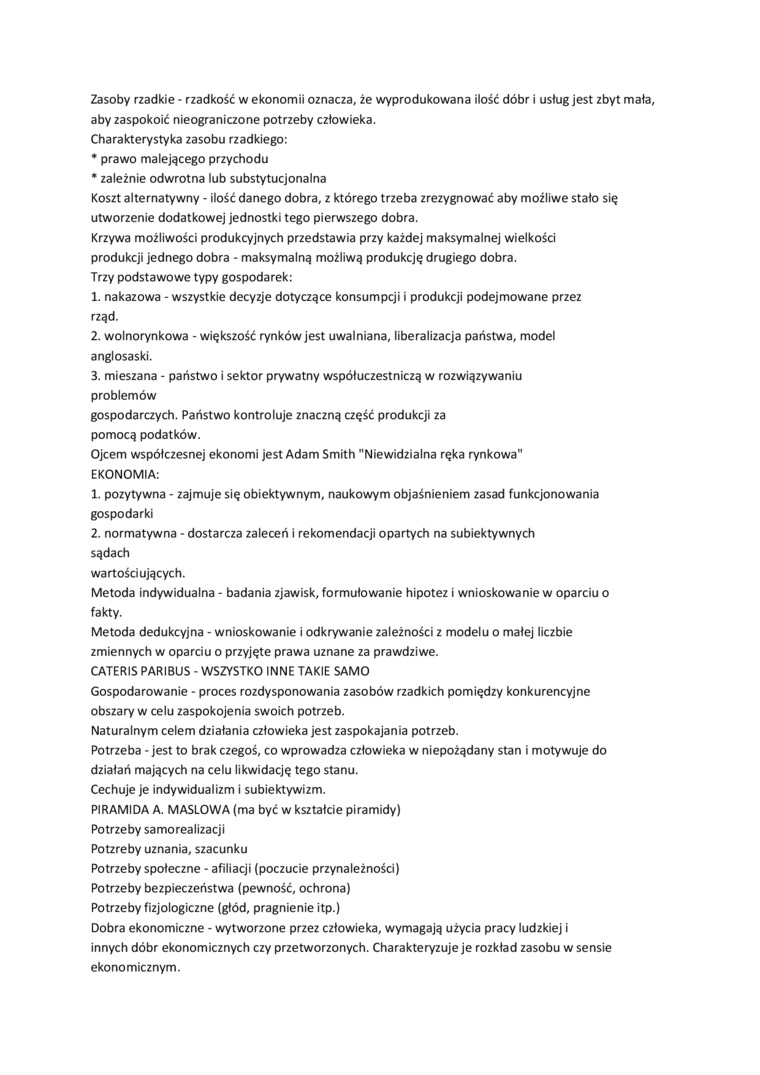 Zasoby rzadkie - rzadkość w ekonomii oznacza, że wyprodukowana ilość dóbr i usług jest zbyt mała, aby zaspokoić nieograniczone potrzeby człowieka.
Charakterystyka zasobu rzadkiego:
* prawo malejącego przychodu
* zależnie odwrotna lub substytucjonalna
Koszt alternatywny - ilość danego dobra, z którego trzeba zrezygnować aby możliwe stało się utworzenie dodatkowej jednostki tego pierwszego dobra.
Krzywa możliwości produkcyjnych przedstawia przy każdej maksymalnej wielkości produkcji jednego dobra - maksymalną możliwą produkcję drugiego dobra.
Trzy podstawowe typy gospodarek:
1. nakazowa - wszystkie decyzje dotyczące konsumpcji i produkcji podejmowane przez rząd.
2. wolnorynkowa - większość rynków jest uwalniana, liberalizacja państwa, model anglosaski.
3. mieszana - państwo i sektor prywatny współuczestniczą w rozwiązywaniu problemów gospodarczych. Państwo kontroluje znaczną część produkcji za pomocą podatków.
Ojcem współczesnej ekonomi jest Adam Smith "Niewidzialna ręka rynkowa"
EKONOMIA:
1. pozytywna - zajmuje się obiektywnym, naukowym objaśnieniem zasad funkcjonowania gospodarki
2. normatywna - dostarcza zaleceń i rekomendacji opartych na subiektywnych sądach wartościujących.
Metoda indywidualna - badania zjawisk, formułowanie hipotez i wnioskowanie w oparciu o fakty.
Metoda dedukcyjna - wnioskowanie i odkrywanie zależności z modelu o małej liczbie zmiennych w oparciu o przyjęte prawa uznane za prawdziwe.
CATERIS PARIBUS - WSZYSTKO INNE TAKIE SAMO
Gospodarowanie - proces rozdysponowania zasobów rzadkich pomiędzy konkurencyjne obszary w celu zaspokojenia swoich potrzeb.
Naturalnym celem działania człowieka jest zaspokajania potrzeb.
Potrzeba - jest to brak czegoś, co wprowadza człowieka w niepożądany stan i motywuje do działań mających na celu likwidację tego stanu.
Cechuje je indywidualizm i subiektywizm.
PIRAMIDA A. MASLOWA (ma być w kształcie piramidy)
Potrzeby samorealizacji
Potrzeby uznania, szacunku
Potrzeby społeczne - afiliacji (poczucie przynależności)
Potrzeby bezpieczeństwa (pewność, ochrona)
Potrzeby fizjologiczne (głód, pragnienie itp.)
Dobra ekonomiczne - wytworzone przez człowieka, wymagają użycia pracy ludzkiej i innych dóbr ekonomicznych czy przetworzonych. Charakteryzuje je rozkład zasobu w sensie ekonomicznym.